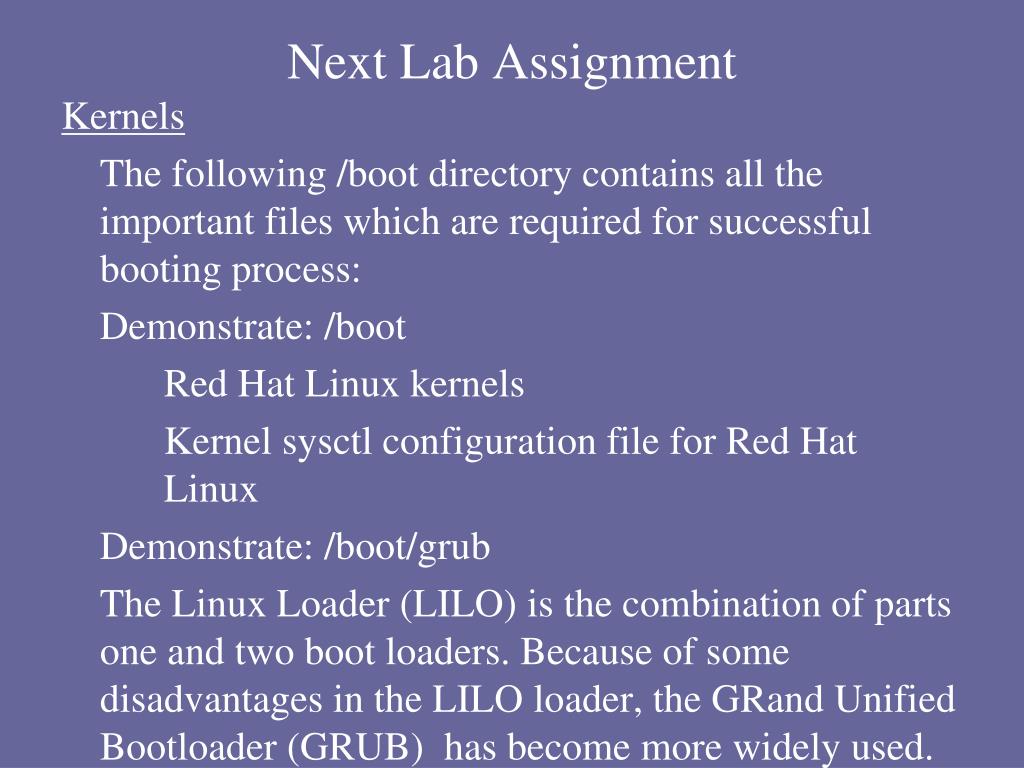 Next Lab Assignment

Kernels

The following /boot directory contains all the important files which are required for successful booting process:

Demonstrate: /boot

Red Hat Linux kernels

Kernel sysctl configuration file for Red Hat Linux

Demonstrate: /boot/grub

The Linux Loader (LILO) is the combination of parts one and two boot loaders. Because of some disadvantages in the LILO loader, the GRand Unified Bootloader (GRUB) has become more widely used.